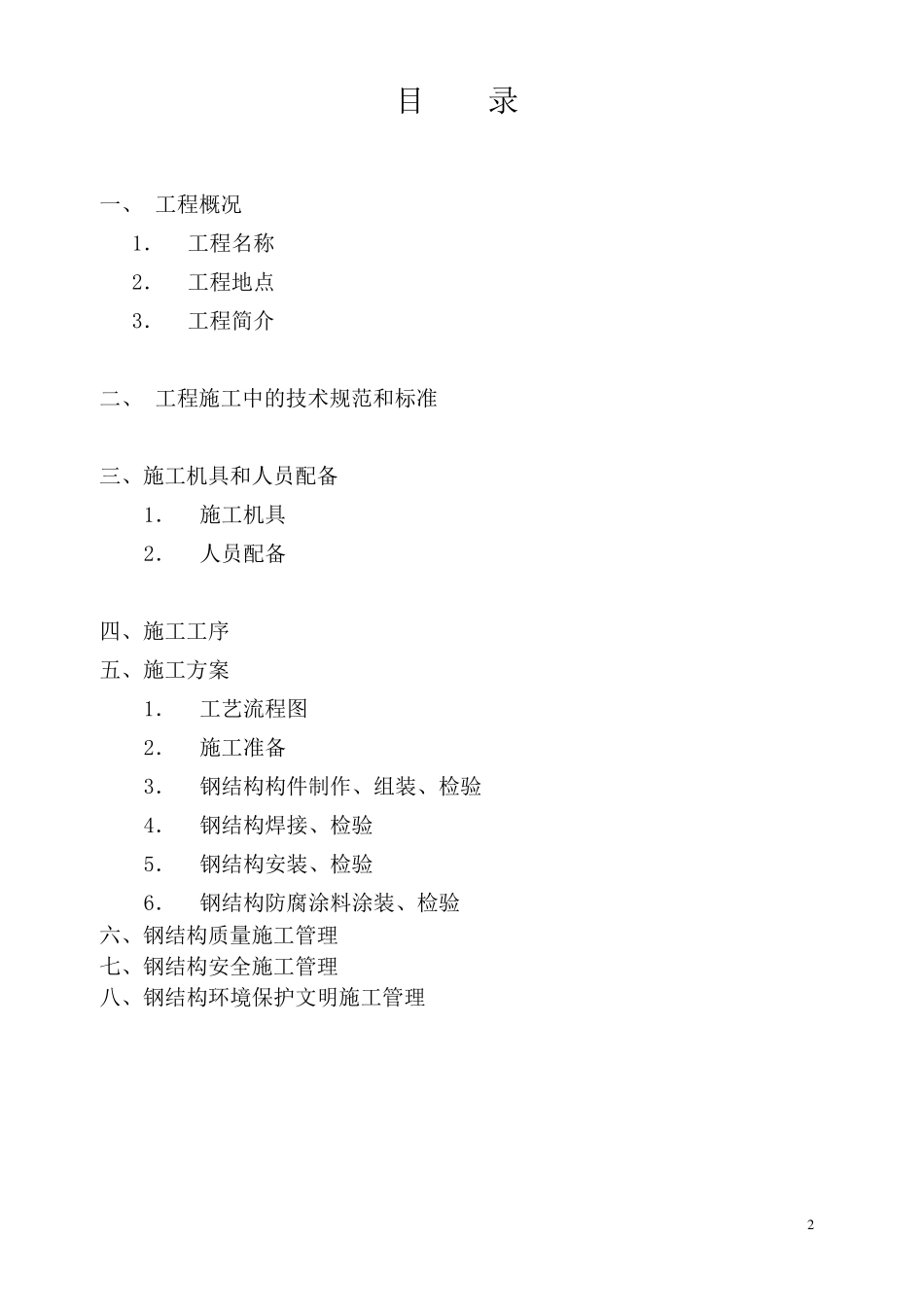 目　录

一、 工程概况
1. 工程名称
2. 工程地点
3. 工程简介

二、 工程施工中的技术规范和标准

三、施工机具和人员配备
1. 施工机具
2. 人员配备

四、施工工序
五、施工方案
1. 工艺流程图
2. 施工准备
3. 钢结构构件制作、组装、检验
4. 钢结构焊接、检验
5. 钢结构安装、检验
6. 钢结构防腐涂料涂装、检验
六、钢结构质量施工管理
七、钢结构安全施工管理
八、钢结构环境保护文明施工管理

2